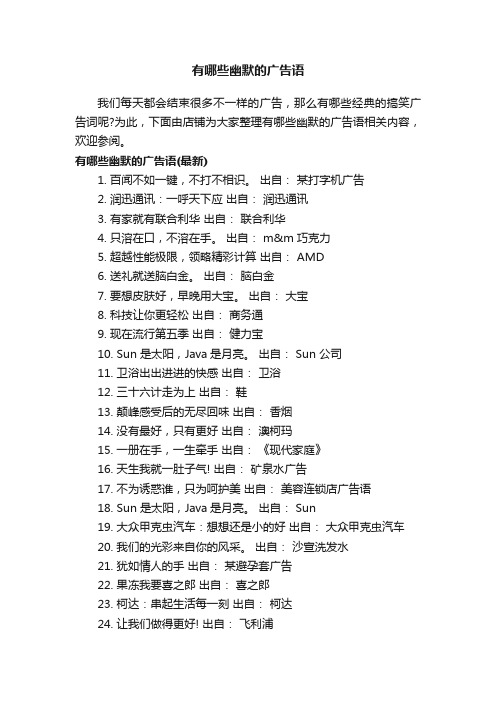 有哪些幽默的广告语

我们每天都会结束很多不一样的广告，那么有哪些经典的搞笑广告词呢?为此，下面由店铺为大家整理有哪些幽默的广告语相关内容，欢迎参阅。

有哪些幽默的广告语(最新)

1. 百闻不如一键，不打不相识。 出自： 某打字机广告
2. 润迅通讯：一呼天下应 出自： 润迅通讯
3. 有家就有联合利华 出自： 联合利华
4. 只溶在口，不溶在手。 出自： m&m 巧克力
5. 超越性能极限，领略精彩计算 出自： AMD
6. 送礼就送脑白金。 出自： 脑白金
7. 要想皮肤好，早晚用大宝。 出自： 大宝
8. 科技让你更轻松 出自： 商务通
9. 现在流行第五季 出自： 健力宝
10. Sun 是太阳，Java 是月亮。 出自： Sun 公司
11. 卫浴出出进进的快感 出自： 卫浴
12. 三十六计走为上 出自： 鞋
13. 颠峰感受后的无尽回味 出自： 香烟
14. 没有最好，只有更好 出自： 澳柯玛
15. 一册在手，一生牵手 出自： 《现代家庭》
16. 天生我就一肚子气! 出自： 矿泉水广告
17. 不为诱惑谁，只为呵护美 出自： 美容连锁店广告语
18. Sun 是太阳，Java 是月亮。 出自： Sun
19. 大众甲克虫汽车：想想还是小的好 出自： 大众甲克虫汽车
20. 我们的光彩来自你的风采。 出自： 沙宣洗发水
21. 犹如情人的手 出自： 某避孕套广告
22. 果冻我要喜之郎 出自： 喜之郎
23. 柯达：串起生活每一刻 出自： 柯达
24. 让我们做得更好! 出自： 飞利浦